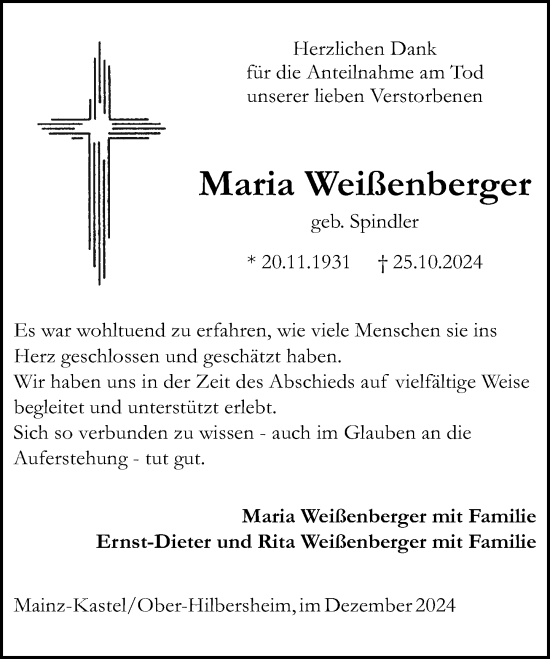 Herzlichen Dank
für die Anteilnahme am Tod
unserer lieben Verstorbenen

Maria Weißenberger

geb. Spindler

* 20.11.1931 † 25.10.2024

Es war wohltuend zu erfahren, wie viele Menschen sie ins Herz geschlossen und geschätzt haben.
Wir haben uns in der Zeit des Abschieds auf vielfältige Weise begleitet und unterstützt erlebt.
Sich so verbunden zu wissen - auch im Glauben an die Auferstehung - tut gut.

Maria Weißenberger mit Familie
Ernst-Dieter und Rita Weißenberger mit Familie

Mainz-Kastel/Ober-Hilbersheim, im Dezember 2024